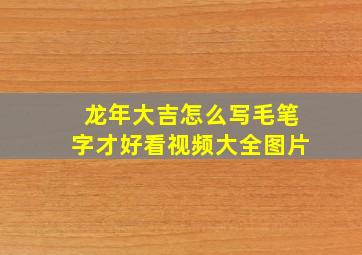 龙年大吉怎么写毛笔字才好看视频大全图片